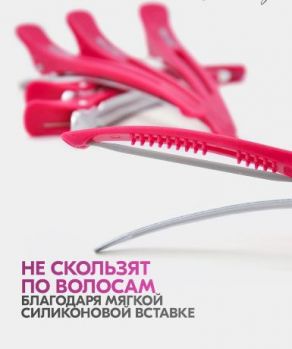 НЕ СКОЛЬЗЯТ ПО ВОЛОСАМ
БЛАГОДАРЯ МЯГКОЙ СИЛИКОНОВОЙ ВСТАВКЕ